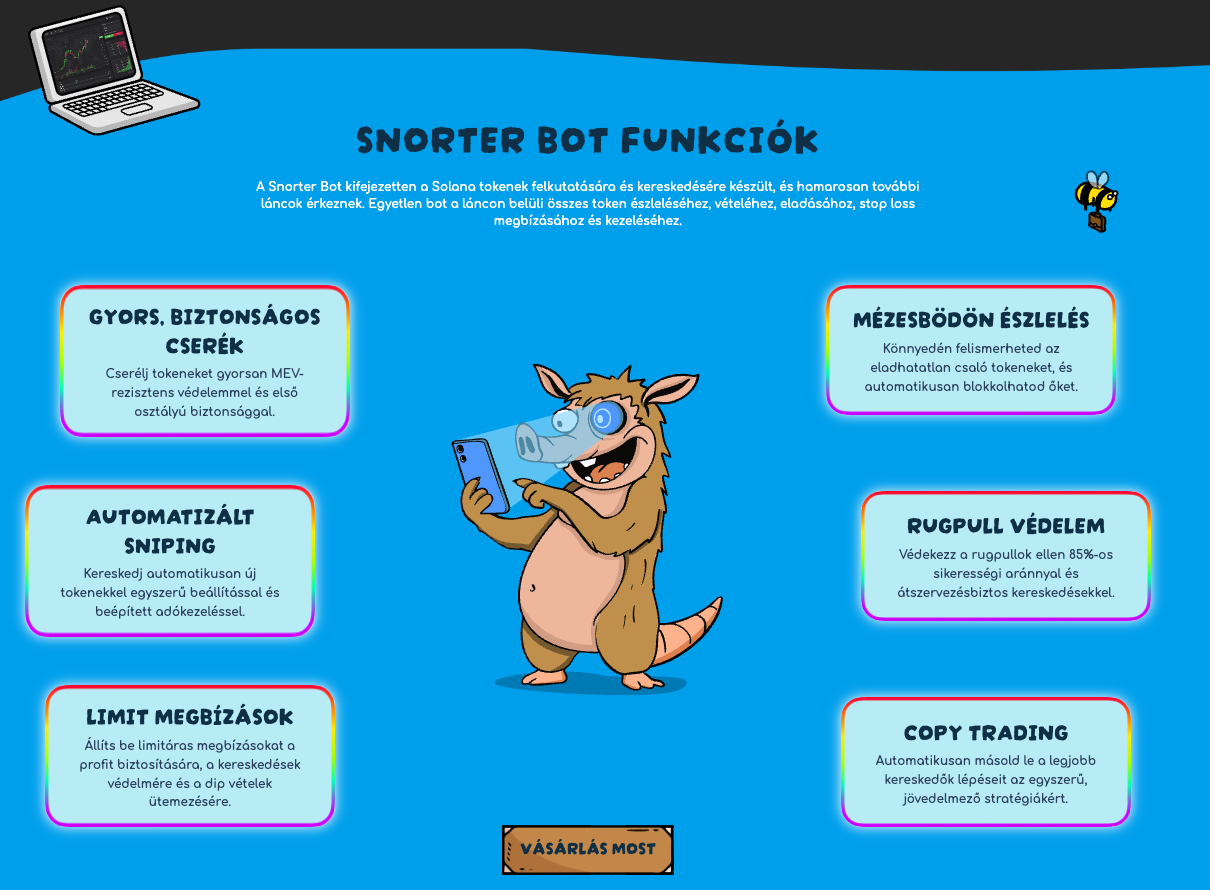 SNORTER BOT FUNKCIÓK

A Snorter Bot kifejezetten a Solana tokenek felkutatására és kereskedésére készült, és hamarosan további láncok érkeznek. Egyetlen bot a láncon belüli összes token észleléséhez, vételéhez, eladásához, stop loss megbízásához és kezeléséhez.

GYORS, BIZTONSÁGOS CSERÉK

Cserélj tokeneket gyorsan MEV-rezisztens védelemmel és első osztályú biztonsággal.

AUTOMATIZÁLT SNIPING

Kereskedj automatikusan új tokenekkel egyszerű beállítással és beépített adókezeléssel.

LIMIT MEGBÍZÁSOK

Állíts be limitáras megbízásokat a profit biztosítására, a kereskedések védelmére és a dip vételek ütemezésére.

MÉZESBÖDÖN ÉSZLELÉS

Könnyedén felismerheted az eladhatatlan csaló tokeneket, és automatikusan blokkolhatod őket.

RUGPULL VÉDELEM

Védekezz a rugpullok ellen 85%-os sikerességi aránnyal és átszervezésbiztos kereskedésekkel.

COPY TRADING

Automatikusan másold le a legjobb kereskedők lépéseit az egyszerű, jövedelmező stratégiákért.

VÁSÁRLÁS MOST